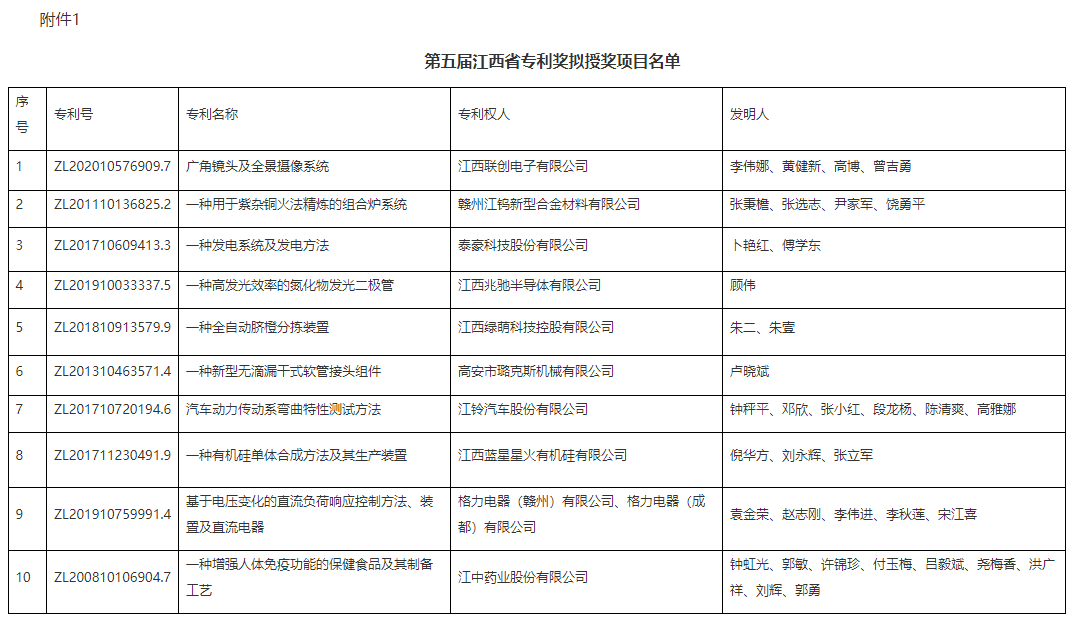 附件1

第五届江西省专利奖拟授奖项目名单

| 序号 | 专利号 | 专利名称 | 专利权人 | 发明人 |
|---|---|---|---|---|
| 1 | ZL202010576909.7 | 广角镜头及全景摄像系统 | 江西联创电子有限公司 | 李伟娜、黄健新、高博、曾吉勇 |
| 2 | ZL201110136825.2 | 一种用于紫杂铜火法精炼的组合炉系统 | 赣州江钨新型合金材料有限公司 | 张秉檐、张选志、尹家军、饶勇平 |
| 3 | ZL201710609413.3 | 一种发电系统及发电方法 | 泰豪科技股份有限公司 | 卜艳红、傅学东 |
| 4 | ZL201910033337.5 | 一种高发光效率的氮化物发光二极管 | 江西兆驰半导体有限公司 | 顾伟 |
| 5 | ZL201810913579.9 | 一种全自动脐橙分拣装置 | 江西绿萌科技控股有限公司 | 朱二、朱壹 |
| 6 | ZL201310463571.4 | 一种新型无滴漏干式软管接头组件 | 高安市璐克斯机械有限公司 | 卢晓斌 |
| 7 | ZL201710720194.6 | 汽车动力传动系弯曲特性测试方法 | 江铃汽车股份有限公司 | 钟秤平、邓欣、张小红、段龙杨、陈清爽、高雅娜 |
| 8 | ZL201711230491.9 | 一种有机硅单体合成方法及其生产装置 | 江西蓝星星火有机硅有限公司 | 倪华方、刘永辉、张立军 |
| 9 | ZL201910759991.4 | 基于电压变化的直流负荷响应控制方法、装置及直流电器 | 格力电器（赣州）有限公司、格力电器（成都）有限公司 | 袁金荣、赵志刚、李伟进、李秋莲、宋江喜 |
| 10 | ZL200810106904.7 | 一种增强人体免疫功能的保健食品及其制备工艺 | 江中药业股份有限公司 | 钟虹光、郭敏、许锦珍、付玉梅、吕毅斌、尧梅香、洪广祥、刘辉、郭勇 |